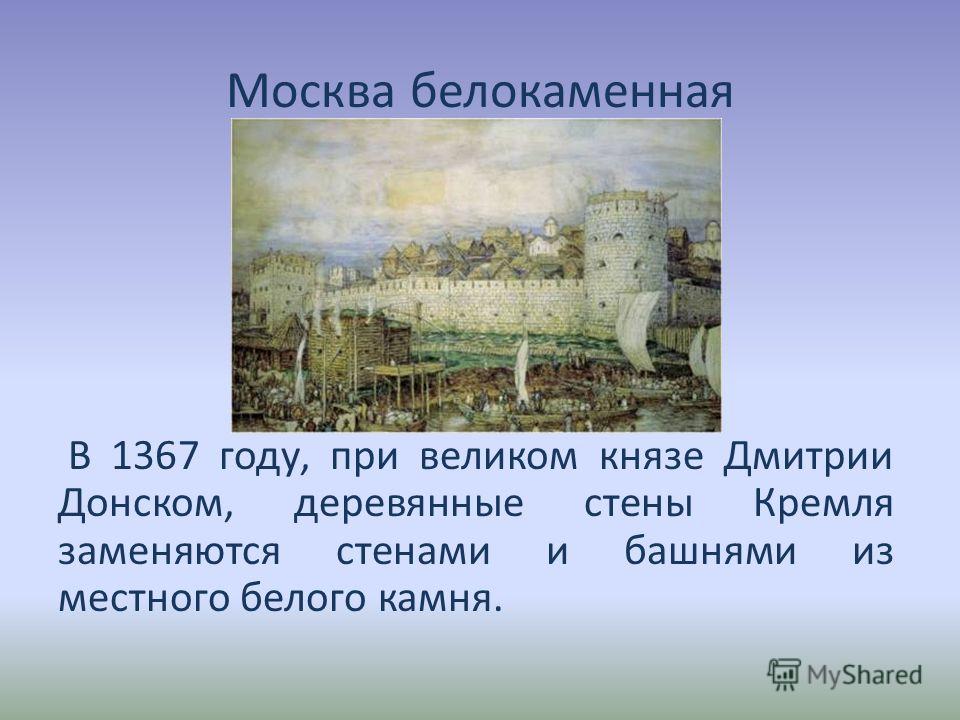 Москва белокаменная

В 1367 году, при великом князе Дмитрии Донском, деревянные стены Кремля заменяются стенами и башнями из местного белого камня.

MyShared